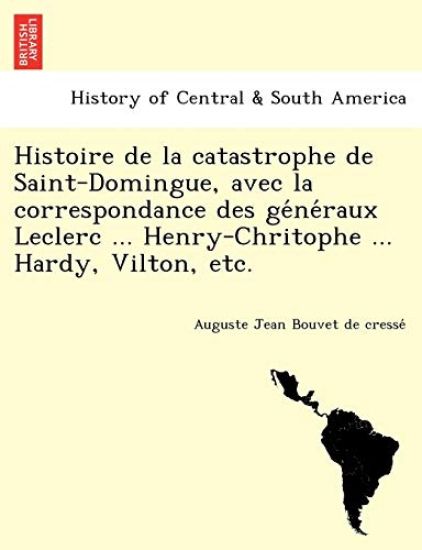 BRITISH LIBRARY

History of Central & South America

Histoire de la catastrophe de Saint-Domingue, avec la correspondance des généraux Leclerc ... Henry-Chritophe ... Hardy, Vilton, etc.

Auguste Jean Bouvet de cressé